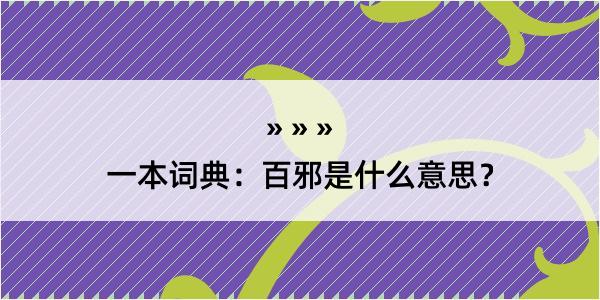 » » »

一本词典：百邪是什么意思？